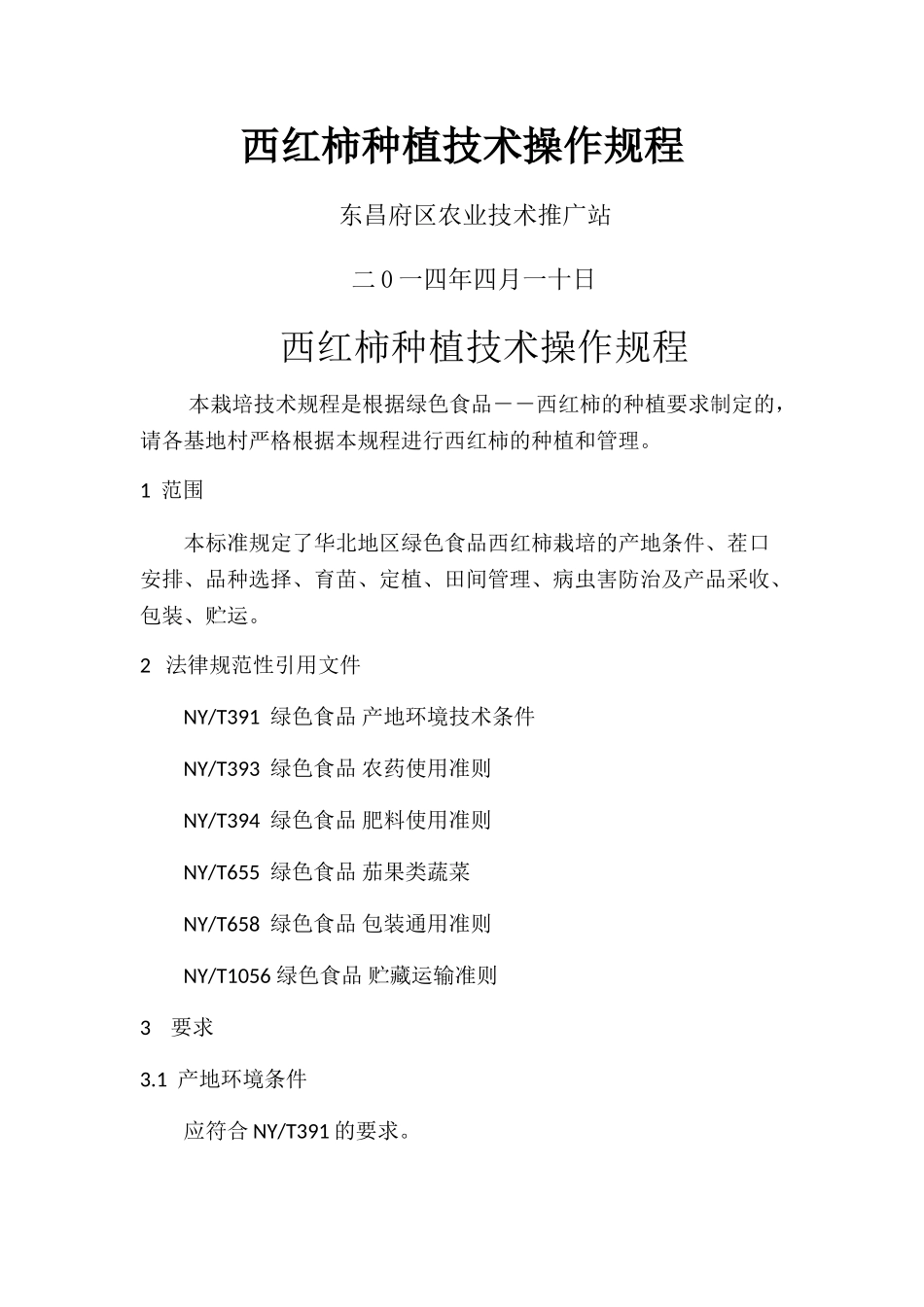 西红柿种植技术操作规程

东昌府区农业技术推广站

二0一四年四月一十日

西红柿种植技术操作规程

本栽培技术规程是根据绿色食品——西红柿的种植要求制定的，请各基地村严格根据本规程进行西红柿的种植和管理。

1 范围

本标准规定了华北地区绿色食品西红柿栽培的产地条件、茬口安排、品种选择、育苗、定植、田间管理、病虫害防治及产品采收、包装、贮运。

2 法律规范性引用文件

NY/T391 绿色食品 产地环境技术条件

NY/T393 绿色食品 农药使用准则

NY/T394 绿色食品 肥料使用准则

NY/T655 绿色食品 茄果类蔬菜

NY/T658 绿色食品 包装通用准则

NY/T1056 绿色食品 贮藏运输准则

3 要求

3.1 产地环境条件

应符合 NY/T391 的要求。